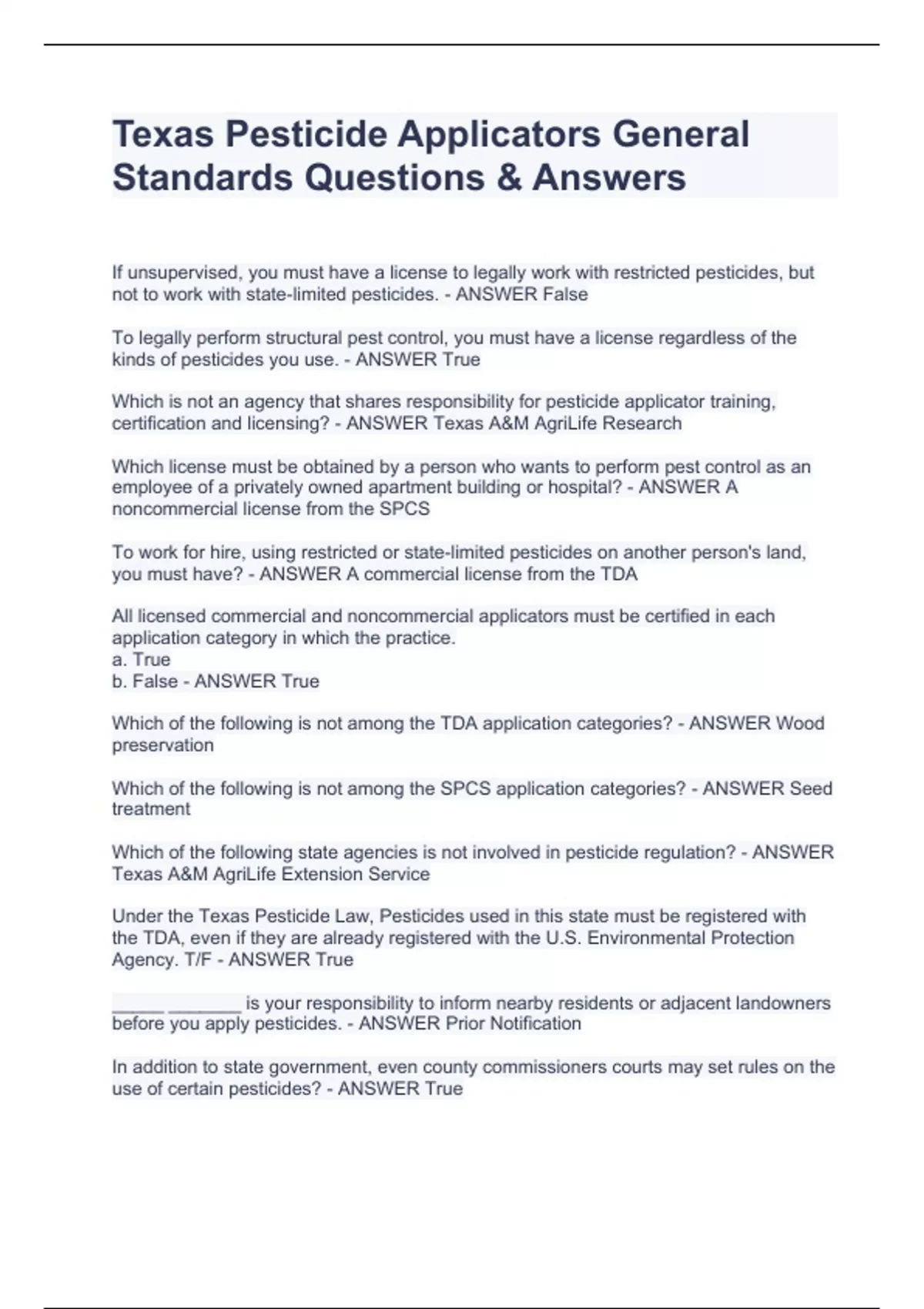 Texas Pesticide Applicators General Standards Questions & Answers

If unsupervised, you must have a license to legally work with restricted pesticides, but not to work with state-limited pesticides. - ANSWER False

To legally perform structural pest control, you must have a license regardless of the kinds of pesticides you use. - ANSWER True

Which is not an agency that shares responsibility for pesticide applicator training, certification and licensing? - ANSWER Texas A&M AgriLife Research

Which license must be obtained by a person who wants to perform pest control as an employee of a privately owned apartment building or hospital? - ANSWER A noncommercial license from the SPCS

To work for hire, using restricted or state-limited pesticides on another person's land, you must have? - ANSWER A commercial license from the TDA

All licensed commercial and noncommercial applicators must be certified in each application category in which the practice.
a. True
b. False - ANSWER True

Which of the following is not among the TDA application categories? - ANSWER Wood preservation

Which of the following is not among the SPCS application categories? - ANSWER Seed treatment

Which of the following state agencies is not involved in pesticide regulation? - ANSWER Texas A&M AgriLife Extension Service

Under the Texas Pesticide Law, Pesticides used in this state must be registered with the TDA, even if they are already registered with the U.S. Environmental Protection Agency. T/F - ANSWER True

_____ _______ is your responsibility to inform nearby residents or adjacent landowners before you apply pesticides. - ANSWER Prior Notification

In addition to state government, even county commissioners courts may set rules on the use of certain pesticides? - ANSWER True